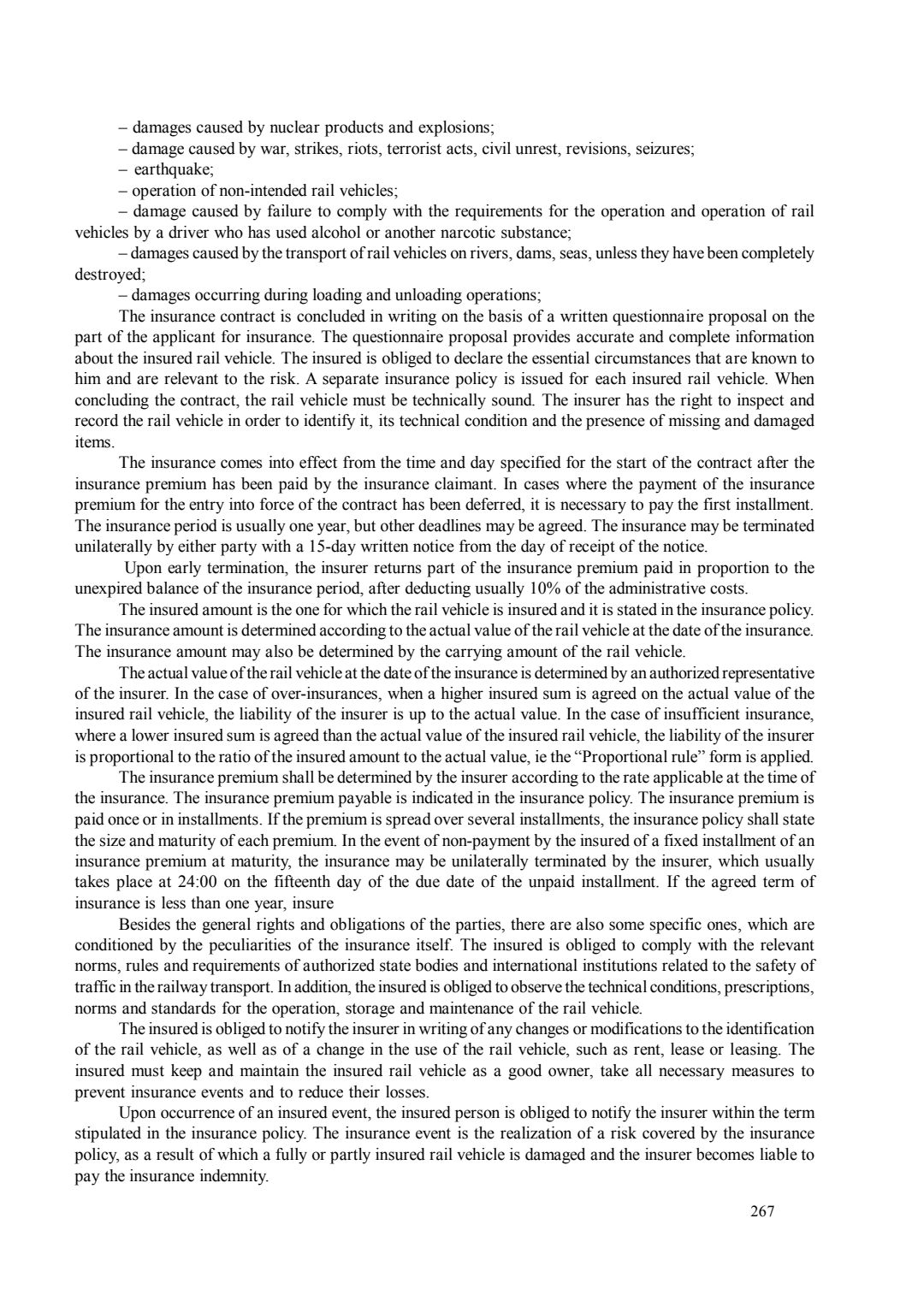 – damages caused by nuclear products and explosions;
– damage caused by war, strikes, riots, terrorist acts, civil unrest, revisions, seizures;
– earthquake;
– operation of non-intended rail vehicles;
– damage caused by failure to comply with the requirements for the operation and operation of rail vehicles by a driver who has used alcohol or another narcotic substance;
– damages caused by the transport of rail vehicles on rivers, dams, seas, unless they have been completely destroyed;
– damages occurring during loading and unloading operations;
The insurance contract is concluded in writing on the basis of a written questionnaire proposal on the part of the applicant for insurance. The questionnaire proposal provides accurate and complete information about the insured rail vehicle. The insured is obliged to declare the essential circumstances that are known to him and are relevant to the risk. A separate insurance policy is issued for each insured rail vehicle. When concluding the contract, the rail vehicle must be technically sound. The insurer has the right to inspect and record the rail vehicle in order to identify it, its technical condition and the presence of missing and damaged items.
The insurance comes into effect from the time and day specified for the start of the contract after the insurance premium has been paid by the insurance claimant. In cases where the payment of the insurance premium for the entry into force of the contract has been deferred, it is necessary to pay the first installment. The insurance period is usually one year, but other deadlines may be agreed. The insurance may be terminated unilaterally by either party with a 15-day written notice from the day of receipt of the notice.
Upon early termination, the insurer returns part of the insurance premium paid in proportion to the unexpired balance of the insurance period, after deducting usually 10% of the administrative costs.
The insured amount is the one for which the rail vehicle is insured and it is stated in the insurance policy. The insurance amount is determined according to the actual value of the rail vehicle at the date of the insurance. The insurance amount may also be determined by the carrying amount of the rail vehicle.
The actual value of the rail vehicle at the date of the insurance is determined by an authorized representative of the insurer. In the case of over-insurances, when a higher insured sum is agreed on the actual value of the insured rail vehicle, the liability of the insurer is up to the actual value. In the case of insufficient insurance, where a lower insured sum is agreed than the actual value of the insured rail vehicle, the liability of the insurer is proportional to the ratio of the insured amount to the actual value, ie the “Proportional rule” form is applied.
The insurance premium shall be determined by the insurer according to the rate applicable at the time of the insurance. The insurance premium payable is indicated in the insurance policy. The insurance premium is paid once or in installments. If the premium is spread over several installments, the insurance policy shall state the size and maturity of each premium. In the event of non-payment by the insured of a fixed installment of an insurance premium at maturity, the insurance may be unilaterally terminated by the insurer, which usually takes place at 24:00 on the fifteenth day of the due date of the unpaid installment. If the agreed term of insurance is less than one year, insure
Besides the general rights and obligations of the parties, there are also some specific ones, which are conditioned by the peculiarities of the insurance itself. The insured is obliged to comply with the relevant norms, rules and requirements of authorized state bodies and international institutions related to the safety of traffic in the railway transport. In addition, the insured is obliged to observe the technical conditions, prescriptions, norms and standards for the operation, storage and maintenance of the rail vehicle.
The insured is obliged to notify the insurer in writing of any changes or modifications to the identification of the rail vehicle, as well as of a change in the use of the rail vehicle, such as rent, lease or leasing. The insured must keep and maintain the insured rail vehicle as a good owner, take all necessary measures to prevent insurance events and to reduce their losses.
Upon occurrence of an insured event, the insured person is obliged to notify the insurer within the term stipulated in the insurance policy. The insurance event is the realization of a risk covered by the insurance policy, as a result of which a fully or partly insured rail vehicle is damaged and the insurer becomes liable to pay the insurance indemnity.
267